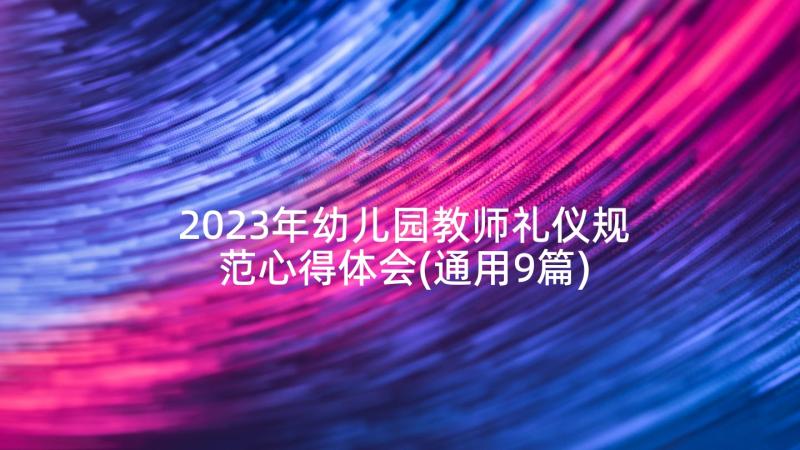 2023年幼儿园教师礼仪规范心得体会(通用9篇)